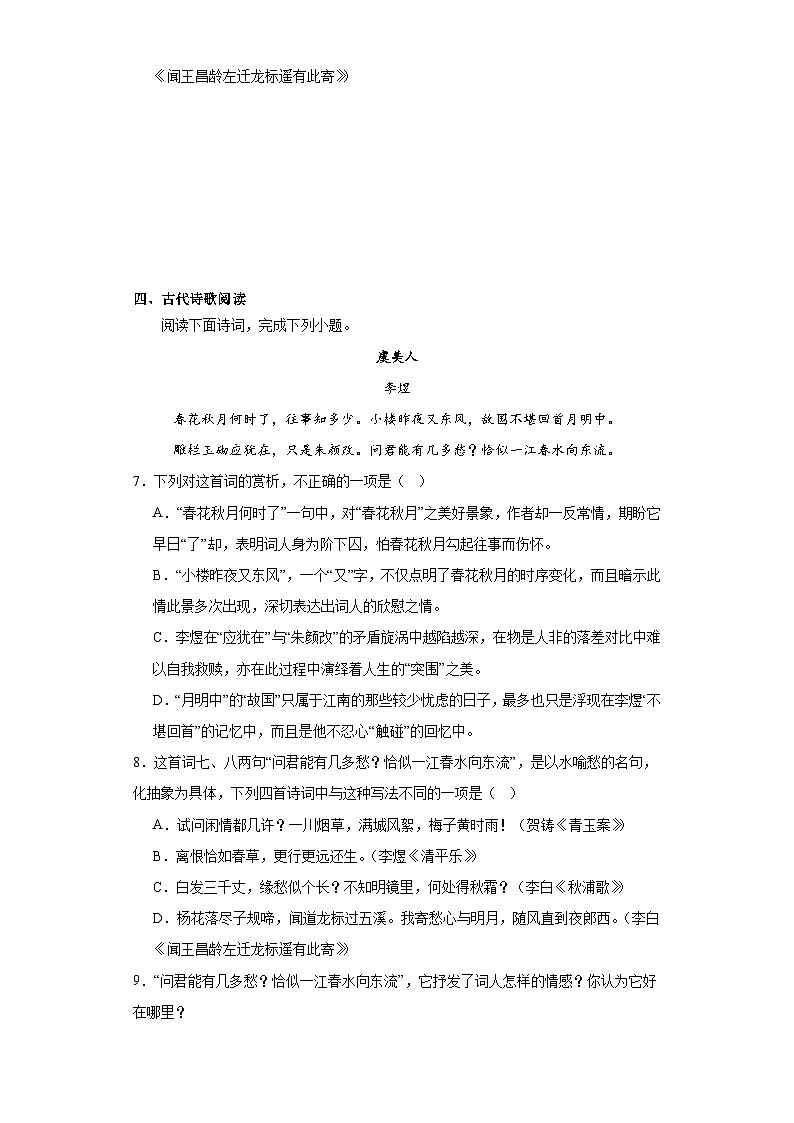 《闻王昌龄左迁龙标遥有此寄》

四、古代诗歌阅读

阅读下面诗词，完成下列小题。

虞美人

李煜

春花秋月何时了，往事知多少。小楼昨夜又东风，故国不堪回首月明中。

雕栏玉砌应犹在，只是朱颜改。问君能有几多愁？恰似一江春水向东流。

7．下列对这首词的赏析，不正确的一项是（ ）

A．“春花秋月何时了”一句中，对“春花秋月”之美好景象，作者却一反常情，期盼它早日“了”却，表明词人身为阶下囚，怕春花秋月勾起往事而伤怀。

B．“小楼昨夜又东风”，一个“又”字，不仅点明了春花秋月的时序变化，而且暗示此情此景多次出现，深切表达出词人的欣慰之情。

C．李煜在“应犹在”与“朱颜改”的矛盾旋涡中越陷越深，在物是人非的落差对比中难以自我救赎，亦在此过程中演绎着人生的“突围”之美。

D．“月明中”的“故国”只属于江南的那些较少忧虑的日子，最多也只是浮现在李煜“不堪回首”的记忆中，而且是他不忍心“触碰”的回忆中。

8．这首词七、八两句“问君能有几多愁？恰似一江春水向东流”，是以水喻愁的名句，化抽象为具体，下列四首诗词中与这种写法不同的一项是（ ）

A．试问闲情都几许？一川烟草，满城风絮，梅子黄时雨！（贺铸《青玉案》

B．离恨恰如春草，更行更远还生。（李煜《清平乐》

C．白发三千丈，缘愁似个长？不知明镜里，何处得秋霜？（李白《秋浦歌》

D．杨花落尽子规啼，闻道龙标过五溪。我寄愁心与明月，随风直到夜郎西。（李白《闻王昌龄左迁龙标遥有此寄》

9．“问君能有几多愁？恰似一江春水向东流”，它抒发了词人怎样的情感？你认为它好在哪里？